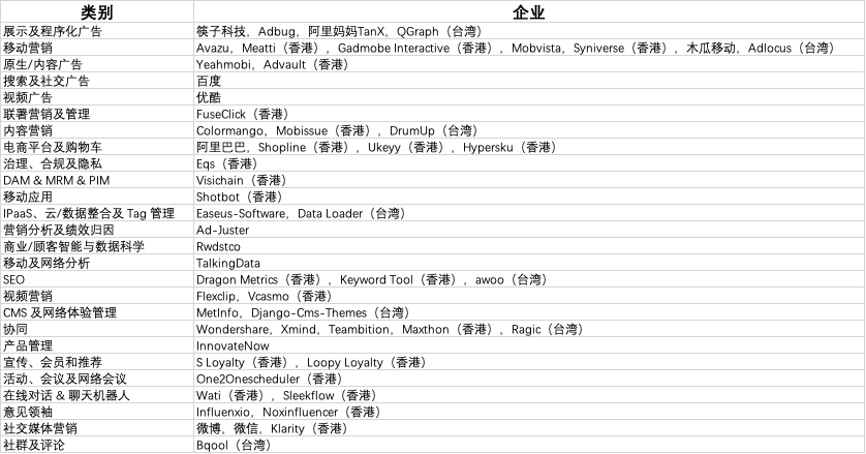 | 类别 | 企业 |
|---|---|
| 展示及程序化广告 | 筷子科技，Adbug，阿里妈妈TanX，QGraph（台湾） |
| 移动营销 | Avazu，Meatti（香港），Gadmobe Interactive（香港），Mobvista，Syniverse（香港），木瓜移动，Adlocus（台湾） |
| 原生/内容广告 | Yeahmobi，Advault（香港） |
| 搜索及社交广告 | 百度 |
| 视频广告 | 优酷 |
| 联署营销及管理 | FuseClick（香港） |
| 内容营销 | Colormango，Mobissue（香港），DrumUp（台湾） |
| 电商平台及购物车 | 阿里巴巴，Shopline（香港），Ukeyy（香港），Hypersku（香港） |
| 治理、合规及隐私 | Eqs（香港） |
| DAM & MRM & PIM | Visichain（香港） |
| 移动应用 | Shotbot（香港） |
| IPaaS、云/数据整合及 Tag 管理 | Easeus-Software，Data Loader（台湾） |
| 营销分析及绩效归因 | Ad-Juster |
| 商业/顾客智能与数据科学 | Rwdstco |
| 移动及网络分析 | TalkingData |
| SEO | Dragon Metrics（香港），Keyword Tool（香港），awoo（台湾） |
| 视频营销 | Flexclip，Vcasmo（香港） |
| CMS 及网络体验管理 | MetInfo，Django-Cms-Themes（台湾） |
| 协同 | Wondershare，Xmind，Teambition，Maxthon（香港），Ragic（台湾） |
| 产品管理 | InnovateNow |
| 宣传、会员和推荐 | S Loyalty（香港），Loopy Loyalty（香港） |
| 活动、会议及网络会议 | One2Onescheduler（香港） |
| 在线对话 & 聊天机器人 | Wati（香港），Sleekflow（香港） |
| 意见领袖 | Influenxio，Noxinfluencer（香港） |
| 社交媒体营销 | 微博，微信，Klarity（香港） |
| 社群及评论 | Bqool（台湾） |